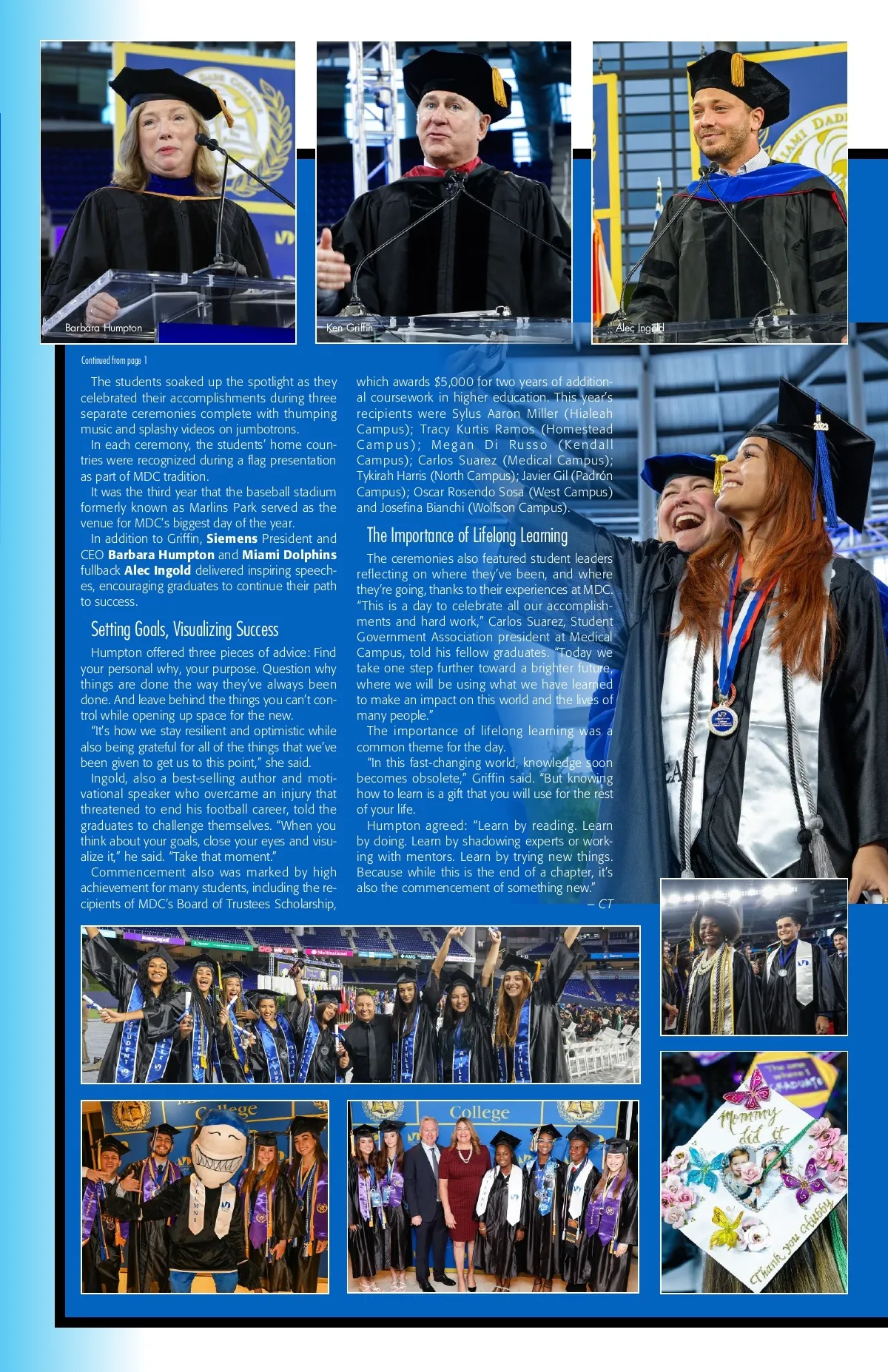 Barbara Humpton

Ken Griffin

Alec Ingold

Continued from page 1

The students soaked up the spotlight as they celebrated their accomplishments during three separate ceremonies complete with thumping music and splashy videos on jumbotrons.

In each ceremony, the students' home countries were recognized during a flag presentation as part of MDC tradition.

It was the third year that the baseball stadium formerly known as Marlins Park served as the venue for MDC's biggest day of the year.

In addition to Griffin, Siemens President and CEO Barbara Humpton and Miami Dolphins fullback Alec Ingold delivered inspiring speeches, encouraging graduates to continue their path to success.

Setting Goals, Visualizing Success

Humpton offered three pieces of advice: Find your personal why, your purpose. Question why things are done the way they've always been done. And leave behind the things you can't control while opening up space for the new.

"It's how we stay resilient and optimistic while also being grateful for all of the things that we've been given to get us to this point," she said.

Ingold, also a best-selling author and motivational speaker who overcame an injury that threatened to end his football career, told the graduates to challenge themselves. "When you think about your goals, close your eyes and visualize it," he said. "Take that moment."

Commencement also was marked by high achievement for many students, including the recipients of MDC's Board of Trustees Scholarship, which awards $5,000 for two years of additional coursework in higher education. This year's recipients were Sylus Aaron Miller (Hialeah Campus); Tracy Kurtis Ramos (Homestead Campus); Megan Di Russo (Kendall Campus); Carlos Suarez (Medical Campus); Tykirah Harris (North Campus); Javier Gil (Padrón Campus); Oscar Rosendo Sosa (West Campus) and Josefina Bianchi (Wolfson Campus).

The Importance of Lifelong Learning

The ceremonies also featured student leaders reflecting on where they've been, and where they're going, thanks to their experiences at MDC. "This is a day to celebrate all our accomplishments and hard work," Carlos Suarez, Student Government Association president at Medical Campus, told his fellow graduates. "Today we take one step further toward a brighter future, where we will be using what we have learned to make an impact on this world and the lives of many people."

The importance of lifelong learning was a common theme for the day.

"In this fast-changing world, knowledge soon becomes obsolete," Griffin said. "But knowing how to learn is a gift that you will use for the rest of your life.

Humpton agreed: "Learn by reading. Learn by doing. Learn by shadowing experts or working with mentors. Learn by trying new things. Because while this is the end of a chapter, it's also the commencement of something new."

– CT

College

College

Mommy did it

Thank you Hubby